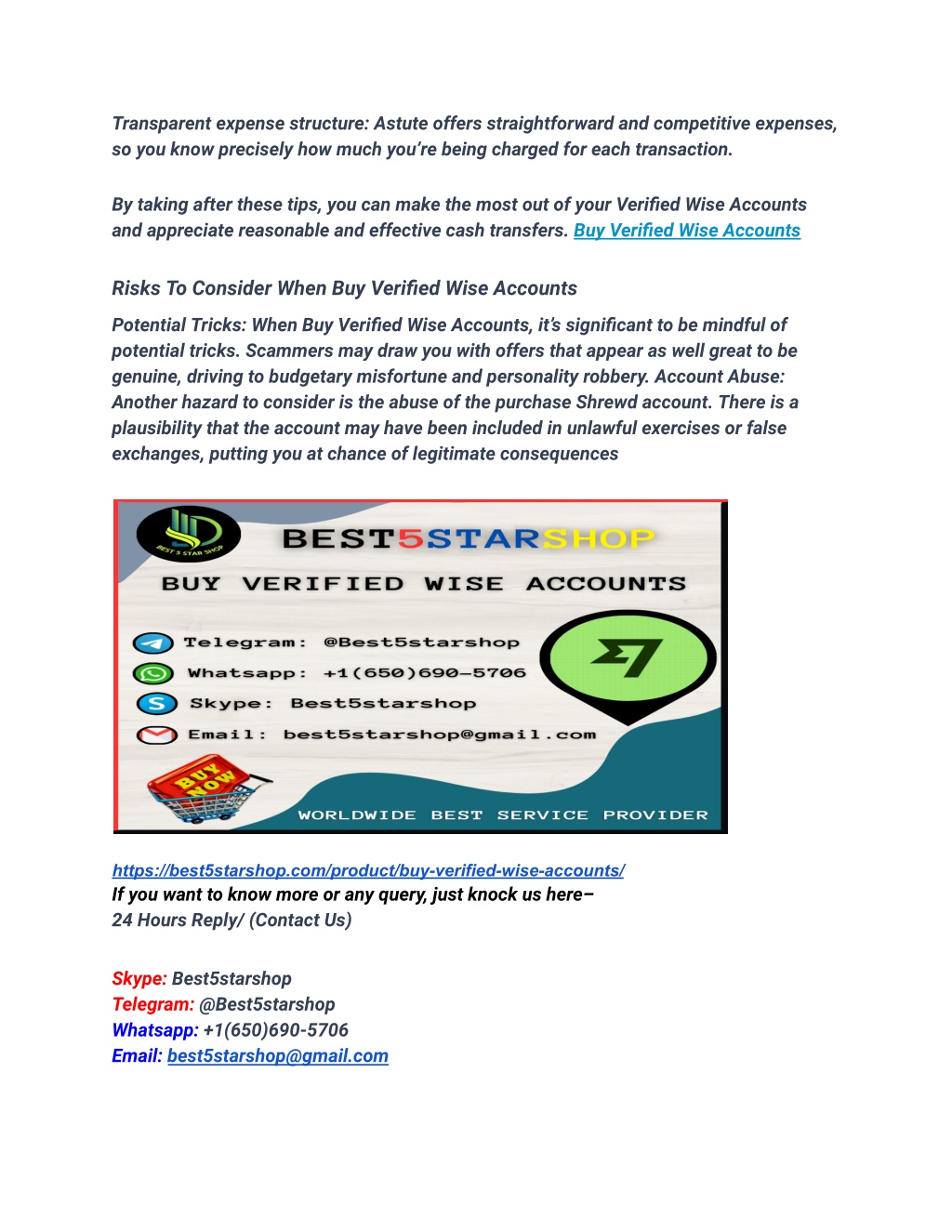 Transparent expense structure: Astute offers straightforward and competitive expenses, so you know precisely how much you're being charged for each transaction.

By taking after these tips, you can make the most out of your Verified Wise Accounts and appreciate reasonable and effective cash transfers. Buy Verified Wise Accounts

Risks To Consider When Buy Verified Wise Accounts

Potential Tricks: When Buy Verified Wise Accounts, it's significant to be mindful of potential tricks. Scammers may draw you with offers that appear as well great to be genuine, driving to budgetary misfortune and personality robbery. Account Abuse: Another hazard to consider is the abuse of the purchase Shrewd account. There is a plausibility that the account may have been included in unlawful exercises or false exchanges, putting you at chance of legitimate consequences

BEST 5 STAR SHOP

BEST5STARSHOP

BUY VERIFIED WISE ACCOUNTS

Telegram: @Best5starshop

Whatsapp: +1(650)690-5706

Skype: Best5starshop

Email: best5starshop@gmail.com

BUY NOW

WORLDWIDE BEST SERVICE PROVIDER

https://best5starshop.com/product/buy-verified-wise-accounts/
If you want to know more or any query, just knock us here–
24 Hours Reply/ (Contact Us)

Skype: Best5starshop
Telegram: @Best5starshop
Whatsapp: +1(650)690-5706
Email: best5starshop@gmail.com